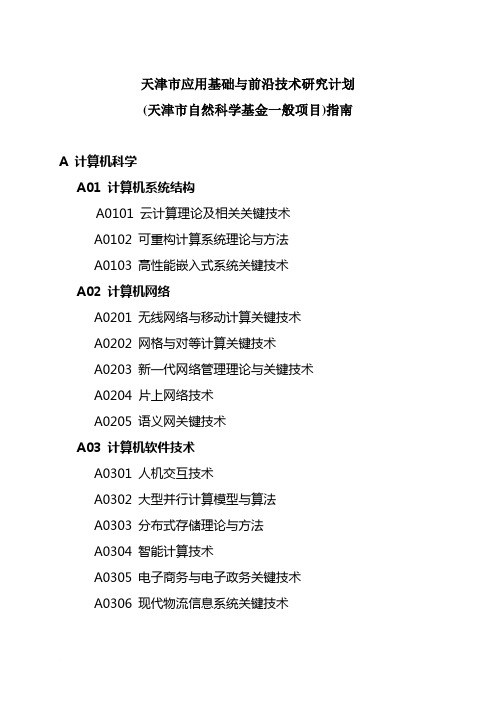 天津市应用基础与前沿技术研究计划
(天津市自然科学基金一般项目)指南

A 计算机科学

A01 计算机系统结构

A0101 云计算理论及相关关键技术

A0102 可重构计算系统理论与方法

A0103 高性能嵌入式系统关键技术

A02 计算机网络

A0201 无线网络与移动计算关键技术

A0202 网格与对等计算关键技术

A0203 新一代网络管理理论与关键技术

A0204 片上网络技术

A0205 语义网关键技术

A03 计算机软件技术

A0301 人机交互技术

A0302 大型并行计算模型与算法

A0303 分布式存储理论与方法

A0304 智能计算技术

A0305 电子商务与电子政务关键技术

A0306 现代物流信息系统关键技术